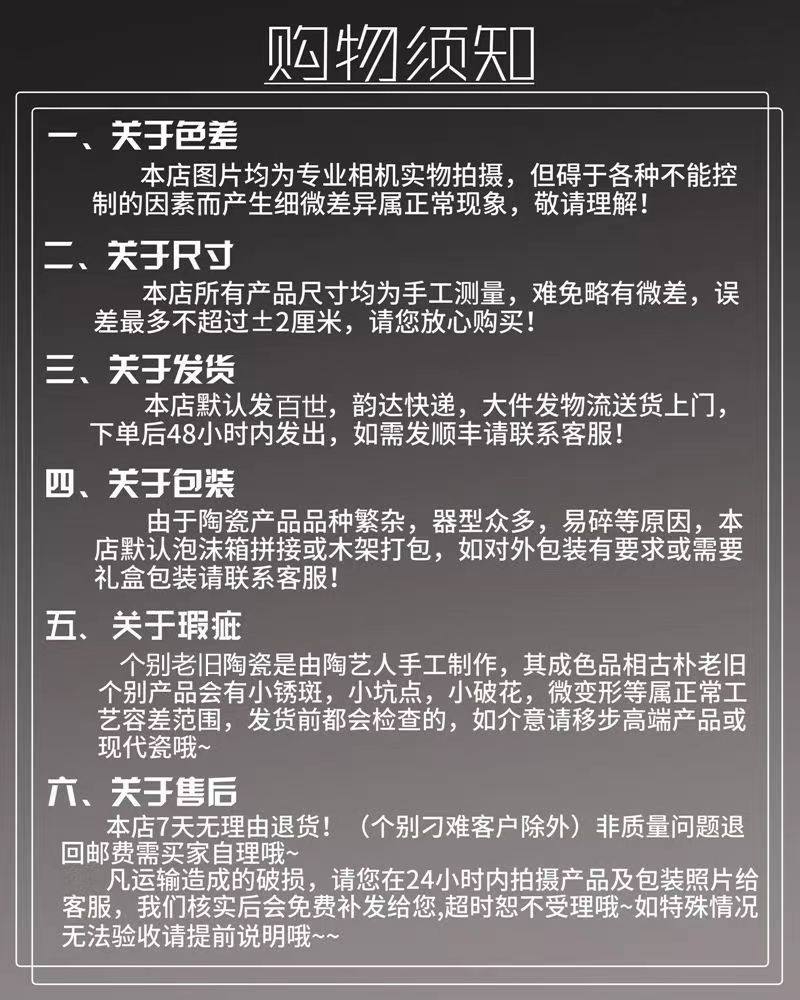 购物须知

一、关于色差
本店图片均为专业相机实物拍摄，但碍于各种不能控制的因素而产生细微差异属正常现象，敬请理解！

二、关于尺寸
本店所有产品尺寸均为手工测量，难免略有微差，误差最多不超过±2厘米，请您放心购买！

三、关于发货
本店默认发百世，韵达快递，大件发物流送货上门，下单后48小时内发出，如需发顺丰请联系客服！

四、关于包装
由于陶瓷产品品种繁杂，器型众多，易碎等原因，本店默认泡沫箱拼接或木架打包，如对外包装有要求或需要礼盒包装请联系客服！

五、关于瑕疵
个别老旧陶瓷是由陶艺人手工制作，其成色品相古朴老旧个别产品会有小锈斑，小坑点，小破花，微变形等属正常工艺容差范围，发货前都会检查的，如介意请移步高端产品或现代瓷哦~

六、关于售后
本店7天无理由退货！（个别刁难客户除外）非质量问题退回邮费需买家自理哦~
凡运输造成的破损，请您在24小时内拍摄产品及包装照片给客服，我们核实后会免费补发给您,超时恕不受理哦~如特殊情况无法验收请提前说明哦~~